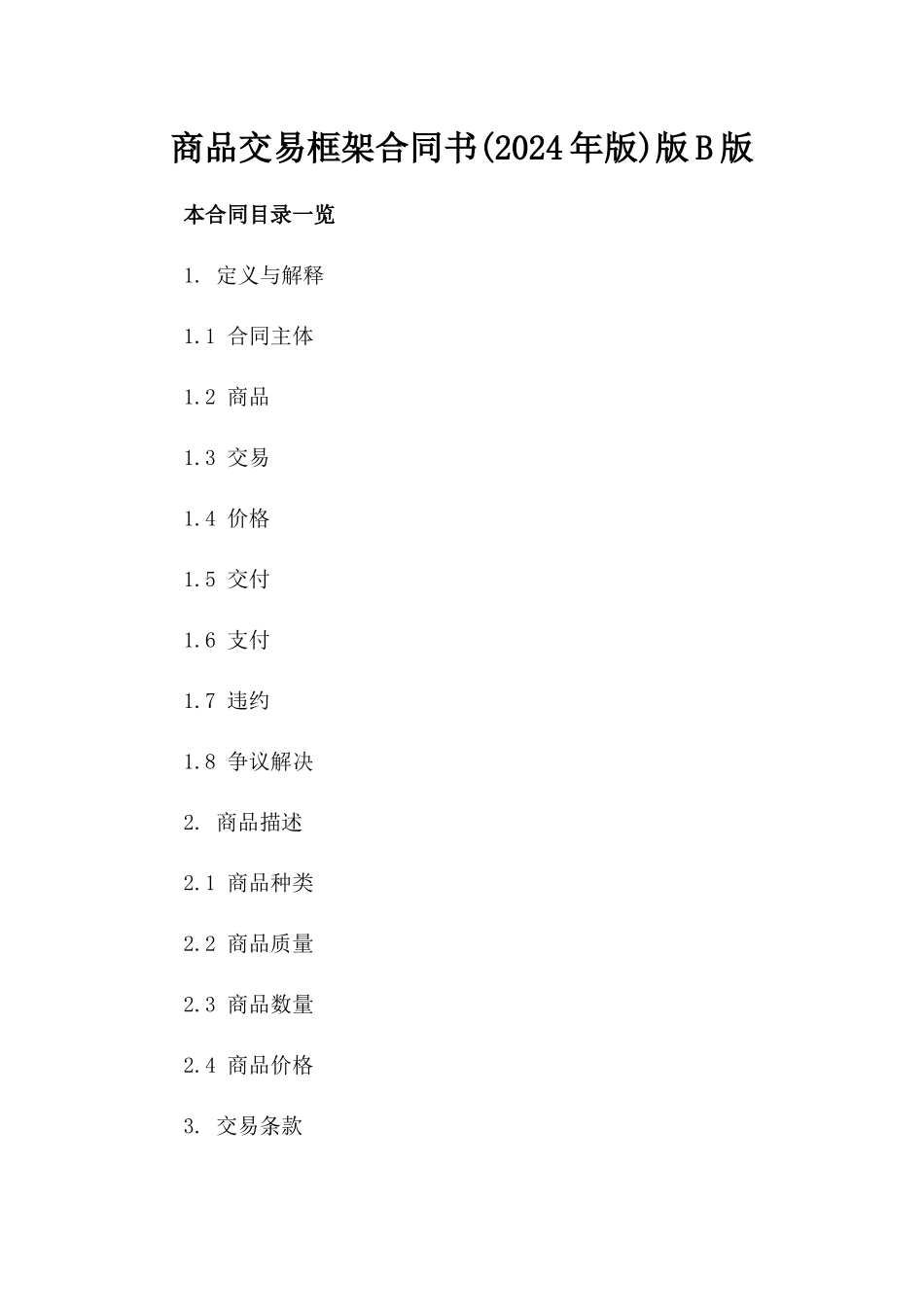 商品交易框架合同书(2024年版)版B版

本合同目录一览

1. 定义与解释

1.1 合同主体

1.2 商品

1.3 交易

1.4 价格

1.5 交付

1.6 支付

1.7 违约

1.8 争议解决

2. 商品描述

2.1 商品种类

2.2 商品质量

2.3 商品数量

2.4 商品价格

3. 交易条款